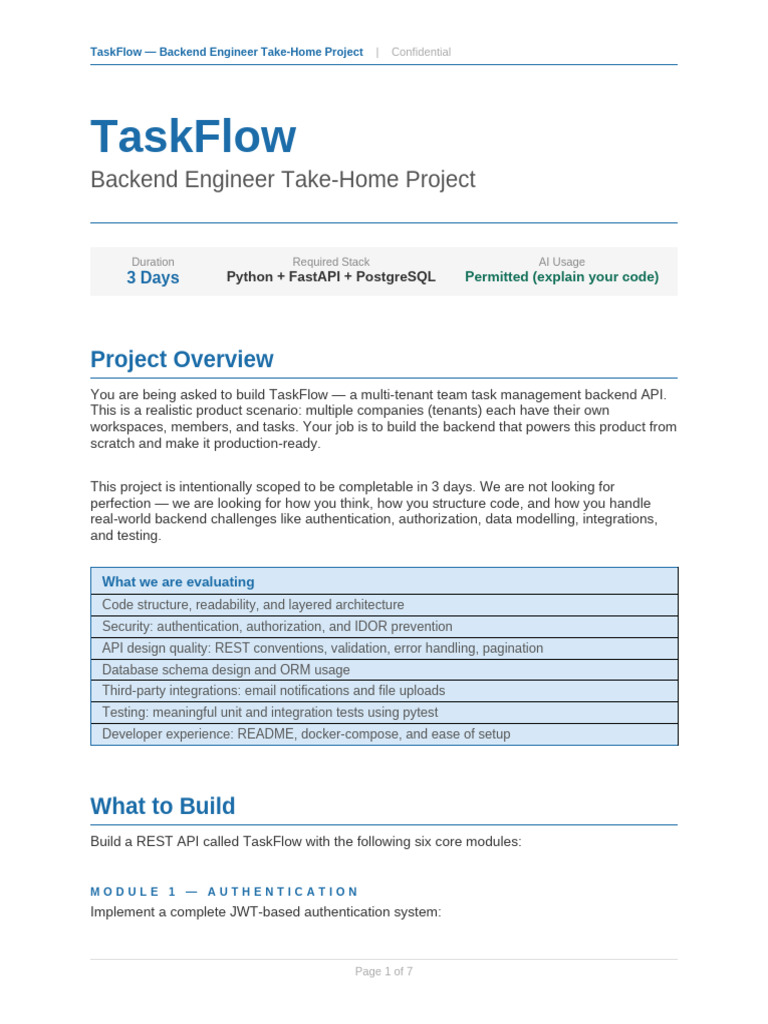 TaskFlow — Backend Engineer Take-Home Project | Confidential

TaskFlow

Backend Engineer Take-Home Project

| Duration | Required Stack | AI Usage |
|---|---|---|
| 3 Days | Python + FastAPI + PostgreSQL | Permitted (explain your code) |

Project Overview

You are being asked to build TaskFlow — a multi-tenant team task management backend API. This is a realistic product scenario: multiple companies (tenants) each have their own workspaces, members, and tasks. Your job is to build the backend that powers this product from scratch and make it production-ready.

This project is intentionally scoped to be completable in 3 days. We are not looking for perfection — we are looking for how you think, how you structure code, and how you handle real-world backend challenges like authentication, authorization, data modelling, integrations, and testing.

| What we are evaluating |
|---|
| Code structure, readability, and layered architecture |
| Security: authentication, authorization, and IDOR prevention |
| API design quality: REST conventions, validation, error handling, pagination |
| Database schema design and ORM usage |
| Third-party integrations: email notifications and file uploads |
| Testing: meaningful unit and integration tests using pytest |
| Developer experience: README, docker-compose, and ease of setup |

What to Build

Build a REST API called TaskFlow with the following six core modules:

MODULE 1 — AUTHENTICATION

Implement a complete JWT-based authentication system:

Page 1 of 7